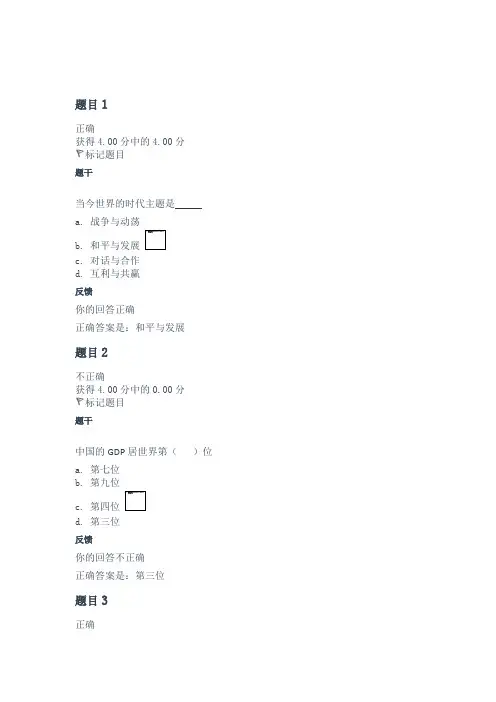 题目1

正确
获得4.00分中的4.00分
标记题目

题干

当今世界的时代主题是____

a. 战争与动荡
b. 和平与发展
c. 对话与合作
d. 互利与共赢

反馈

你的回答正确

正确答案是：和平与发展

题目2

不正确
获得4.00分中的0.00分
标记题目

题干

中国的GDP居世界第（ ）位

a. 第七位
b. 第九位
c. 第四位
d. 第三位

反馈

你的回答不正确

正确答案是：第三位

题目3

正确